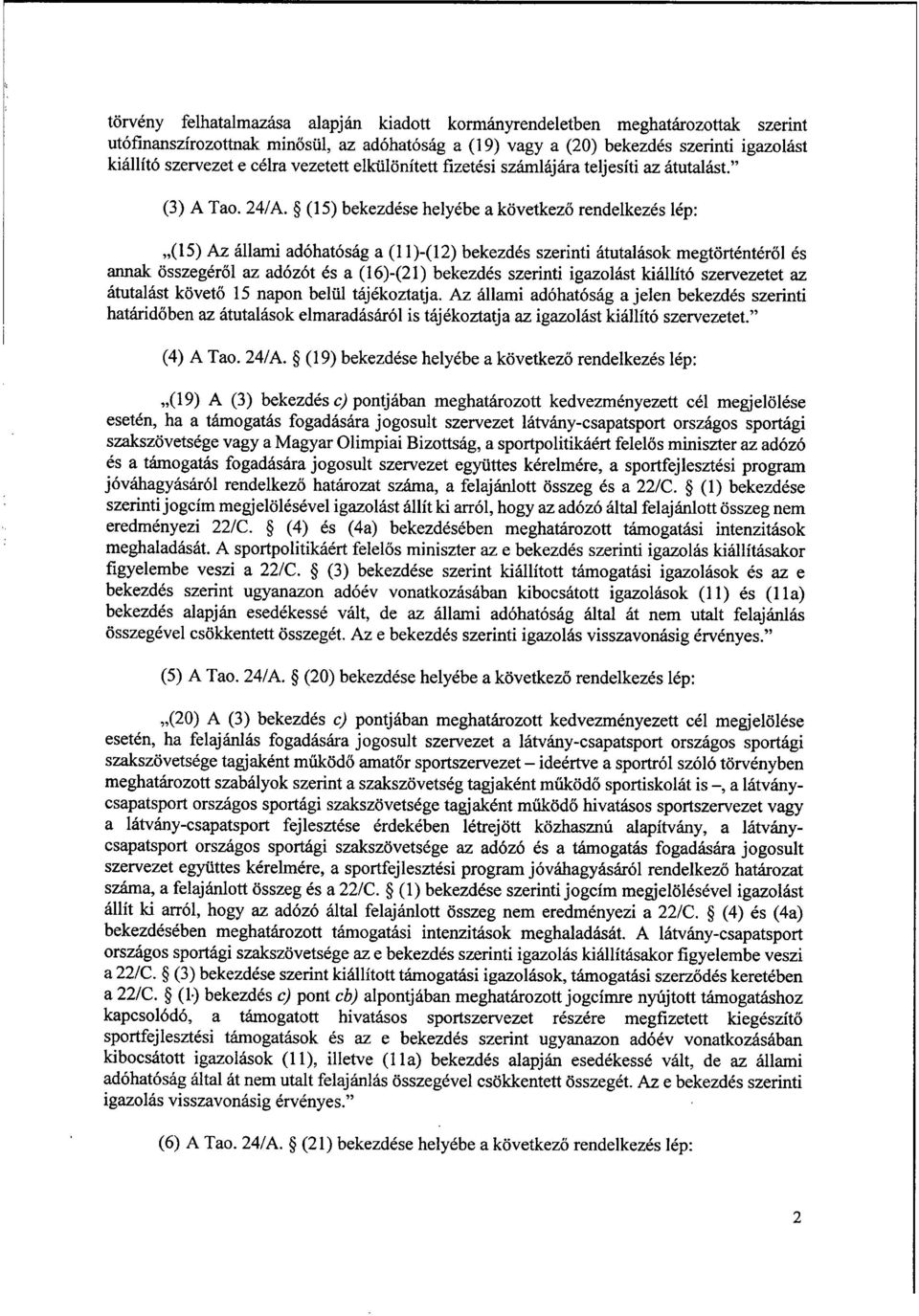 törvény felhatalmazása alapján kiadott kormányrendeletben meghatározottak szerint utófinanszírozottnak minősül, az adóhatóság a (19) vagy a (20) bekezdés szerinti igazolást kiállító szervezet e célra vezetett elkülönített fizetési számlájára teljesíti az átutalást."

(3) A Tao. 24/A. § (15) bekezdése helyébe a következő rendelkezés lép:

„(15) Az állami adóhatóság a (11)-(12) bekezdés szerinti átutalások megtörténtéről és annak összegéről az adózót és a (16)-(21) bekezdés szerinti igazolást kiállító szervezetet az átutalást követő 15 napon belül tájékoztatja. Az állami adóhatóság a jelen bekezdés szerinti határidőben az átutalások elmaradásáról is tájékoztatja az igazolást kiállító szervezetet."

(4) A Tao. 24/A. § (19) bekezdése helyébe a következő rendelkezés lép:

„(19) A (3) bekezdés c) pontjában meghatározott kedvezményezett cél megjelölése esetén, ha a támogatás fogadására jogosult szervezet látvány-csapatsport országos sportági szakszövetsége vagy a Magyar Olimpiai Bizottság, a sportpolitikáért felelős miniszter az adózó és a támogatás fogadására jogosult szervezet együttes kérelmére, a sportfejlesztési program jóváhagyásáról rendelkező határozat száma, a felajánlott összeg és a 22/C. § (1) bekezdése szerinti jogcím megjelölésével igazolást állít ki arról, hogy az adózó által felajánlott összeg nem eredményezi 22/C. § (4) és (4a) bekezdésében meghatározott támogatási intenzitások meghaladását. A sportpolitikáért felelős miniszter az e bekezdés szerinti igazolás kiállításakor figyelembe veszi a 22/C. § (3) bekezdése szerint kiállított támogatási igazolások és az e bekezdés szerint ugyanazon adóév vonatkozásában kibocsátott igazolások (11) és (11a) bekezdés alapján esedékessé vált, de az állami adóhatóság által át nem utalt felajánlás összegével csökkentett összegét. Az e bekezdés szerinti igazolás visszavonásig érvényes."

(5) A Tao. 24/A. § (20) bekezdése helyébe a következő rendelkezés lép:

„(20) A (3) bekezdés c) pontjában meghatározott kedvezményezett cél megjelölése esetén, ha felajánlás fogadására jogosult szervezet a látvány-csapatsport országos sportági szakszövetsége tagjaként működő amatőr sportszervezet – ideértve a sportról szóló törvényben meghatározott szabályok szerint a szakszövetség tagjaként működő sportiskolát is –, a látvány-csapatsport országos sportági szakszövetsége tagjaként működő hivatásos sportszervezet vagy a látvány-csapatsport fejlesztése érdekében létrejött közhasznú alapítvány, a látvány-csapatsport országos sportági szakszövetsége az adózó és a támogatás fogadására jogosult szervezet együttes kérelmére, a sportfejlesztési program jóváhagyásáról rendelkező határozat száma, a felajánlott összeg és a 22/C. § (1) bekezdése szerinti jogcím megjelölésével igazolást állít ki arról, hogy az adózó által felajánlott összeg nem eredményezi a 22/C. § (4) és (4a) bekezdésében meghatározott támogatási intenzitások meghaladását. A látvány-csapatsport országos sportági szakszövetsége az e bekezdés szerinti igazolás kiállításakor figyelembe veszi a 22/C. § (3) bekezdése szerint kiállított támogatási igazolások, támogatási szerződés keretében a 22/C. § (1) bekezdés c) pont cb) alpontjában meghatározott jogcímre nyújtott támogatáshoz kapcsolódó, a támogatott hivatásos sportszervezet részére megfizetett kiegészítő sportfejlesztési támogatások és az e bekezdés szerint ugyanazon adóév vonatkozásában kibocsátott igazolások (11), illetve (11a) bekezdés alapján esedékessé vált, de az állami adóhatóság által át nem utalt felajánlás összegével csökkentett összegét. Az e bekezdés szerinti igazolás visszavonásig érvényes."

(6) A Tao. 24/A. § (21) bekezdése helyébe a következő rendelkezés lép:

2